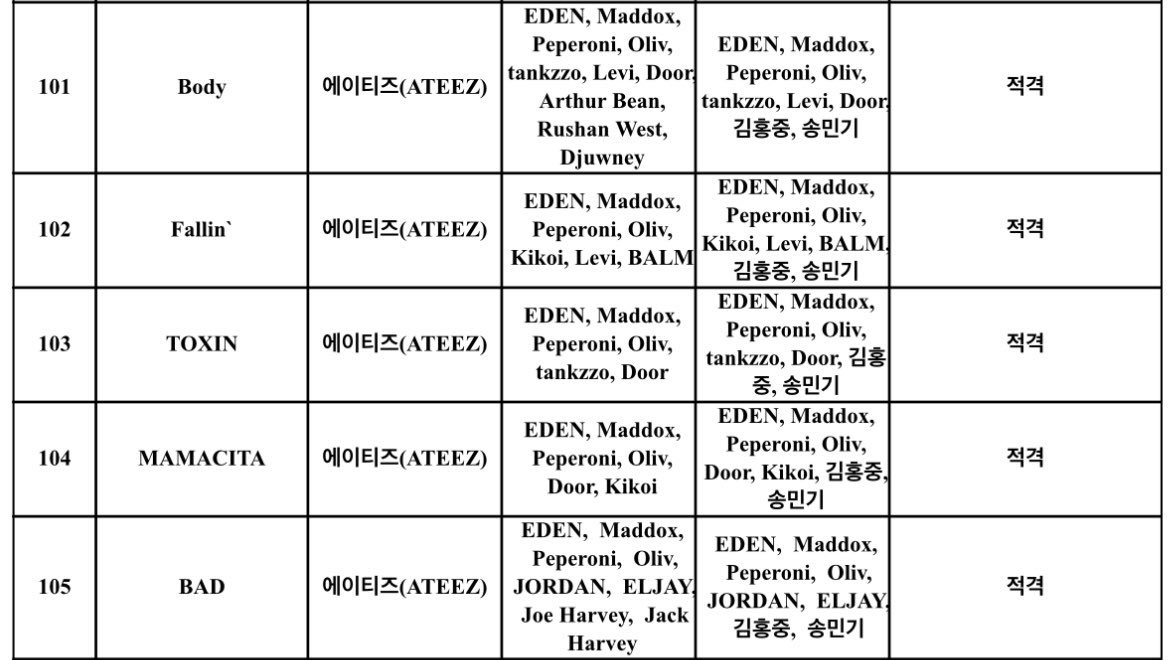 | 101 | Body | 에이티즈(ATEEZ) | EDEN, Maddox, Peperoni, Oliv, tankzzo, Levi, Door, Arthur Bean, Rushan West, Djuwney | EDEN, Maddox, Peperoni, Oliv, tankzzo, Levi, Door, 김홍중, 송민기 | 적격 |
|---|---|---|---|---|---|
| 102 | Fallin` | 에이티즈(ATEEZ) | EDEN, Maddox, Peperoni, Oliv, Kikoi, Levi, BALM | EDEN, Maddox, Peperoni, Oliv, Kikoi, Levi, BALM, 김홍중, 송민기 | 적격 |
| 103 | TOXIN | 에이티즈(ATEEZ) | EDEN, Maddox, Peperoni, Oliv, tankzzo, Door | EDEN, Maddox, Peperoni, Oliv, tankzzo, Door, 김홍중, 송민기 | 적격 |
| 104 | MAMACITA | 에이티즈(ATEEZ) | EDEN, Maddox, Peperoni, Oliv, Door, Kikoi | EDEN, Maddox, Peperoni, Oliv, Door, Kikoi, 김홍중, 송민기 | 적격 |
| 105 | BAD | 에이티즈(ATEEZ) | EDEN, Maddox, Peperoni, Oliv, JORDAN, ELJAY, Joe Harvey, Jack Harvey | EDEN, Maddox, Peperoni, Oliv, JORDAN, ELJAY, 김홍중, 송민기 | 적격 |